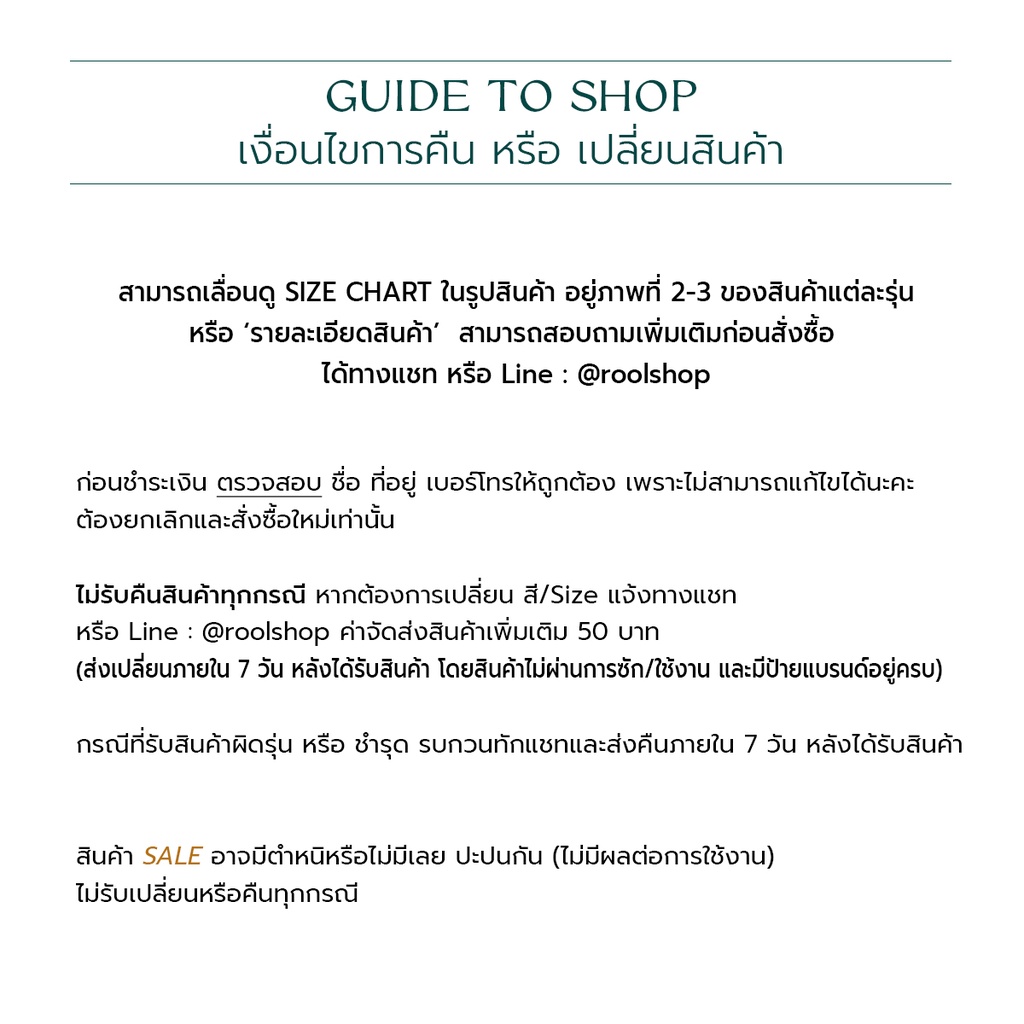 GUIDE TO SHOP
เงื่อนไขการคืน หรือ เปลี่ยนสินค้า

สามารถเลื่อนดู SIZE CHART ในรูปสินค้า อยู่ภาพที่ 2-3 ของสินค้าแต่ละรุ่น หรือ 'รายละเอียดสินค้า' สามารถสอบถามเพิ่มเติมก่อนสั่งซื้อ ได้ทางแชท หรือ Line : @roolshop

ก่อนชำระเงิน ตรวจสอบ ชื่อ ที่อยู่ เบอร์โทรให้ถูกต้อง เพราะไม่สามารถแก้ไขได้นะคะ ต้องยกเลิกและสั่งซื้อใหม่เท่านั้น

ไม่รับคืนสินค้าทุกกรณี หากต้องการเปลี่ยน สี/Size แจ้งทางแชท หรือ Line : @roolshop ค่าจัดส่งสินค้าเพิ่มเติม 50 บาท
(ส่งเปลี่ยนภายใน 7 วัน หลังได้รับสินค้า โดยสินค้าไม่ผ่านการซัก/ใช้งาน และมีป้ายแบรนด์อยู่ครบ)

กรณีที่รับสินค้าผิดรุ่น หรือ ชำรุด รบกวนทักแชทและส่งคืนภายใน 7 วัน หลังได้รับสินค้า

สินค้า SALE อาจมีตำหนิหรือไม่มีเลย ปะปนกัน (ไม่มีผลต่อการใช้งาน)
ไม่รับเปลี่ยนหรือคืนทุกกรณี